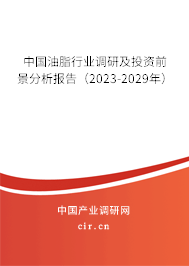 中国油脂行业调研及投资前景分析报告（2023-2029年）

中国产业调研网

cir.cn